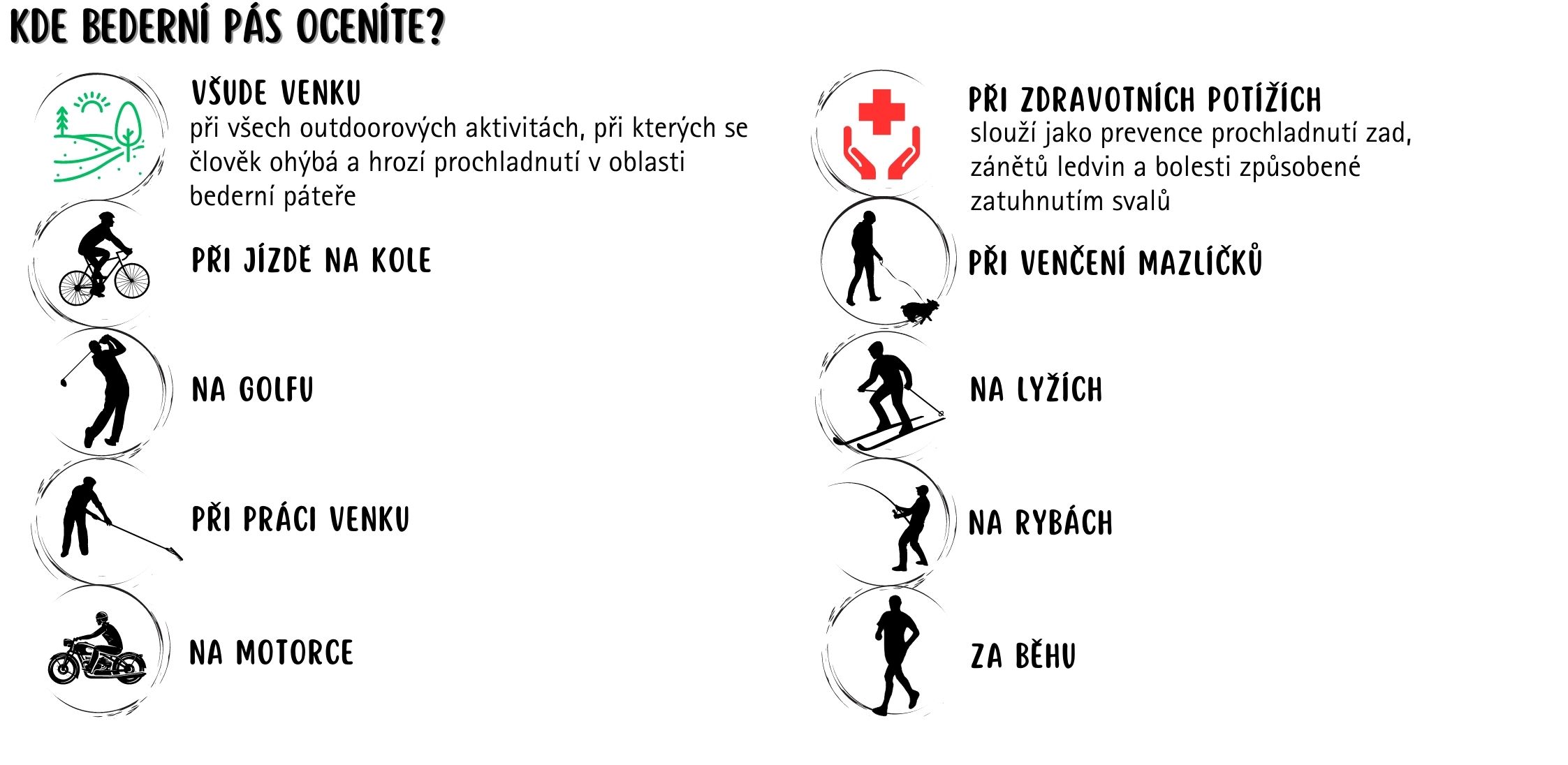 KDE BEDERNÍ PÁS OCENÍTE?

VŠUDE VENKU
při všech outdoorových aktivitách, při kterých se člověk ohýbá a hrozí prochladnutí v oblasti bederní páteře

PŘI JÍZDĚ NA KOLE

NA GOLFU

PŘI PRÁCI VENKU

NA MOTORCE

PŘI ZDRAVOTNÍCH POTÍŽÍCH
slouží jako prevence prochladnutí zad, zánětů ledvin a bolesti způsobené zatuhnutím svalů

PŘI VENČENÍ MAZLÍČKŮ

NA LYŽÍCH

NA RYBÁCH

ZA BĚHU